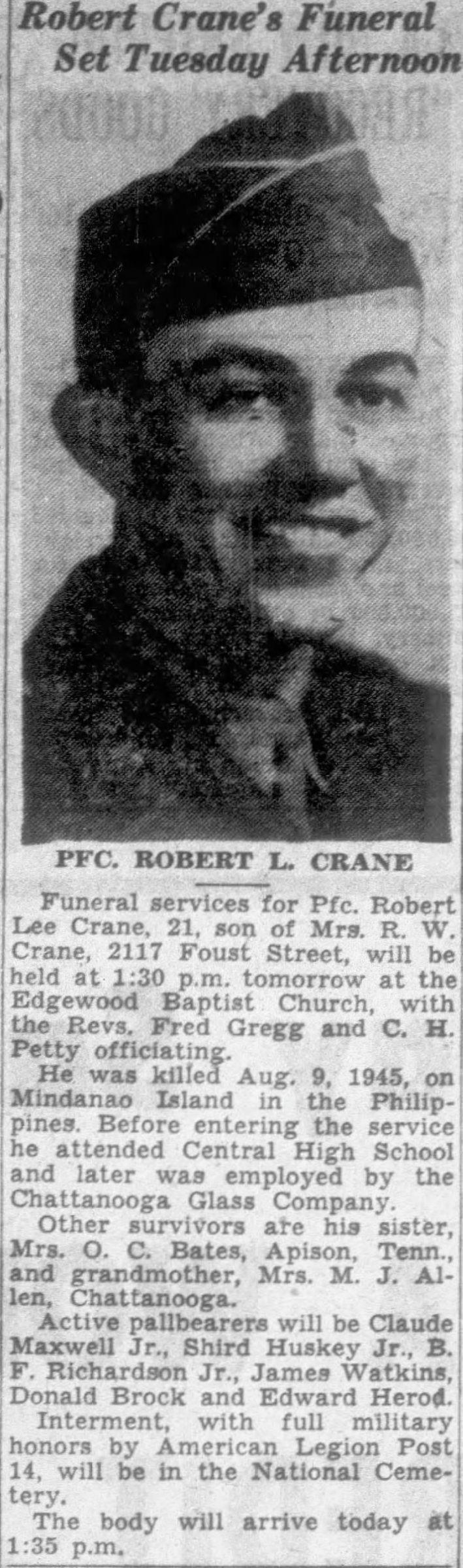 Robert Crane's Funeral Set Tuesday Afternoon

PFC. ROBERT L. CRANE

Funeral services for Pfc. Robert Lee Crane, 21, son of Mrs. R. W. Crane, 2117 Foust Street, will be held at 1:30 p.m. tomorrow at the Edgewood Baptist Church, with the Revs. Fred Gregg and C. H. Petty officiating.

He was killed Aug. 9, 1945, on Mindanao Island in the Philippines. Before entering the service he attended Central High School and later was employed by the Chattanooga Glass Company.

Other survivors are his sister, Mrs. O. C. Bates, Apison, Tenn., and grandmother, Mrs. M. J. Allen, Chattanooga.

Active pallbearers will be Claude Maxwell Jr., Shird Huskey Jr., B. F. Richardson Jr., James Watkins, Donald Brock and Edward Herod.

Interment, with full military honors by American Legion Post 14, will be in the National Cemetery.

The body will arrive today at 1:35 p.m.